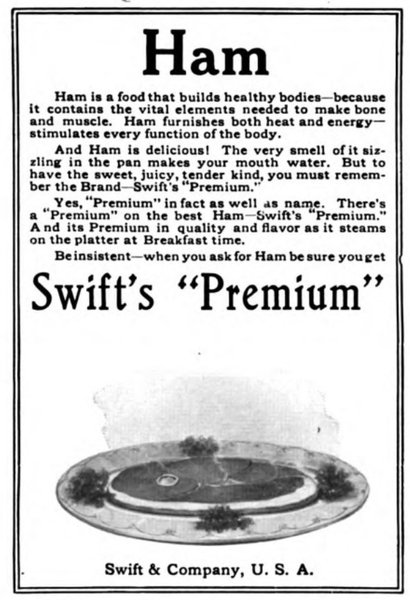 Ham

Ham is a food that builds healthy bodies—because it contains the vital elements needed to make bone and muscle. Ham furnishes both heat and energy—stimulates every function of the body.

And Ham is delicious! The very smell of it sizzling in the pan makes your mouth water. But to have the sweet, juicy, tender kind, you must remember the Brand—Swift's "Premium."

Yes, "Premium" in fact as well as name. There's a "Premium" on the best Ham—Swift's "Premium." And its Premium in quality and flavor as it steams on the platter at Breakfast time.

Be insistent—when you ask for Ham be sure you get

Swift's "Premium"

Swift & Company, U. S. A.